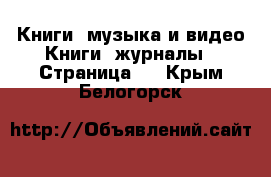 Книги  музыка и видео Книги  журналы  Страница    Крым Белогорск

http://Объявлений.сайт